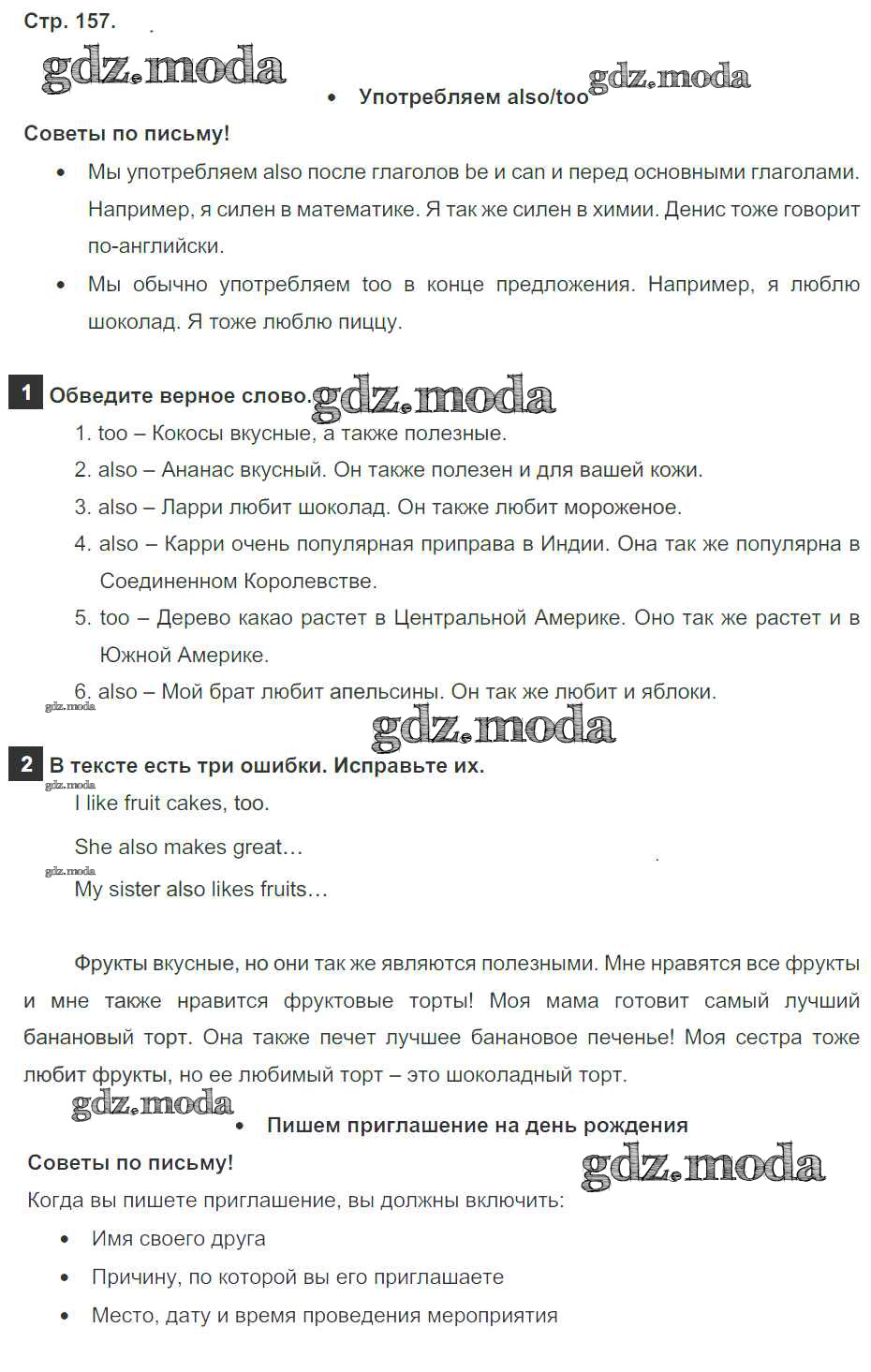 Стр. 157.

gdz.moda

• Употребляем also/too

gdz.moda

Советы по письму!

• Мы употребляем also после глаголов be и can и перед основными глаголами. Например, я силен в математике. Я так же силен в химии. Денис тоже говорит по-английски.

• Мы обычно употребляем too в конце предложения. Например, я люблю шоколад. Я тоже люблю пиццу.

1 Обведите верное слово. gdz.moda

1. too – Кокосы вкусные, а также полезные.
2. also – Ананас вкусный. Он также полезен и для вашей кожи.
3. also – Ларри любит шоколад. Он также любит мороженое.
4. also – Карри очень популярная приправа в Индии. Она так же популярна в Соединенном Королевстве.
5. too – Дерево какао растет в Центральной Америке. Оно так же растет и в Южной Америке.
6. also – Мой брат любит апельсины. Он так же любит и яблоки.

gdz.moda

gdz.moda

2 В тексте есть три ошибки. Исправьте их.

gdz.moda

I like fruit cakes, too.

She also makes great…

gdz.moda

My sister also likes fruits…

Фрукты вкусные, но они так же являются полезными. Мне нравятся все фрукты и мне также нравится фруктовые торты! Моя мама готовит самый лучший банановый торт. Она также печет лучшее банановое печенье! Моя сестра тоже любит фрукты, но ее любимый торт – это шоколадный торт.

gdz.moda

• Пишем приглашение на день рождения

Советы по письму!

gdz.moda

Когда вы пишете приглашение, вы должны включить:

• Имя своего друга
• Причину, по которой вы его приглашаете
• Место, дату и время проведения мероприятия